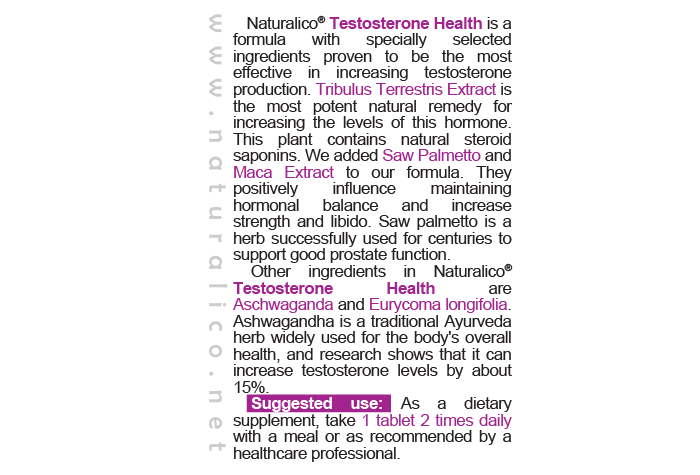 www.naturalico.net

Naturalico® Testosterone Health is a formula with specially selected ingredients proven to be the most effective in increasing testosterone production. Tribulus Terrestris Extract is the most potent natural remedy for increasing the levels of this hormone. This plant contains natural steroid saponins. We added Saw Palmetto and Maca Extract to our formula. They positively influence maintaining hormonal balance and increase strength and libido. Saw palmetto is a herb successfully used for centuries to support good prostate function.

Other ingredients in Naturalico® Testosterone Health are Aschwaganda and Eurycoma longifolia. Ashwagandha is a traditional Ayurveda herb widely used for the body's overall health, and research shows that it can increase testosterone levels by about 15%.

Suggested use: As a dietary supplement, take 1 tablet 2 times daily with a meal or as recommended by a healthcare professional.